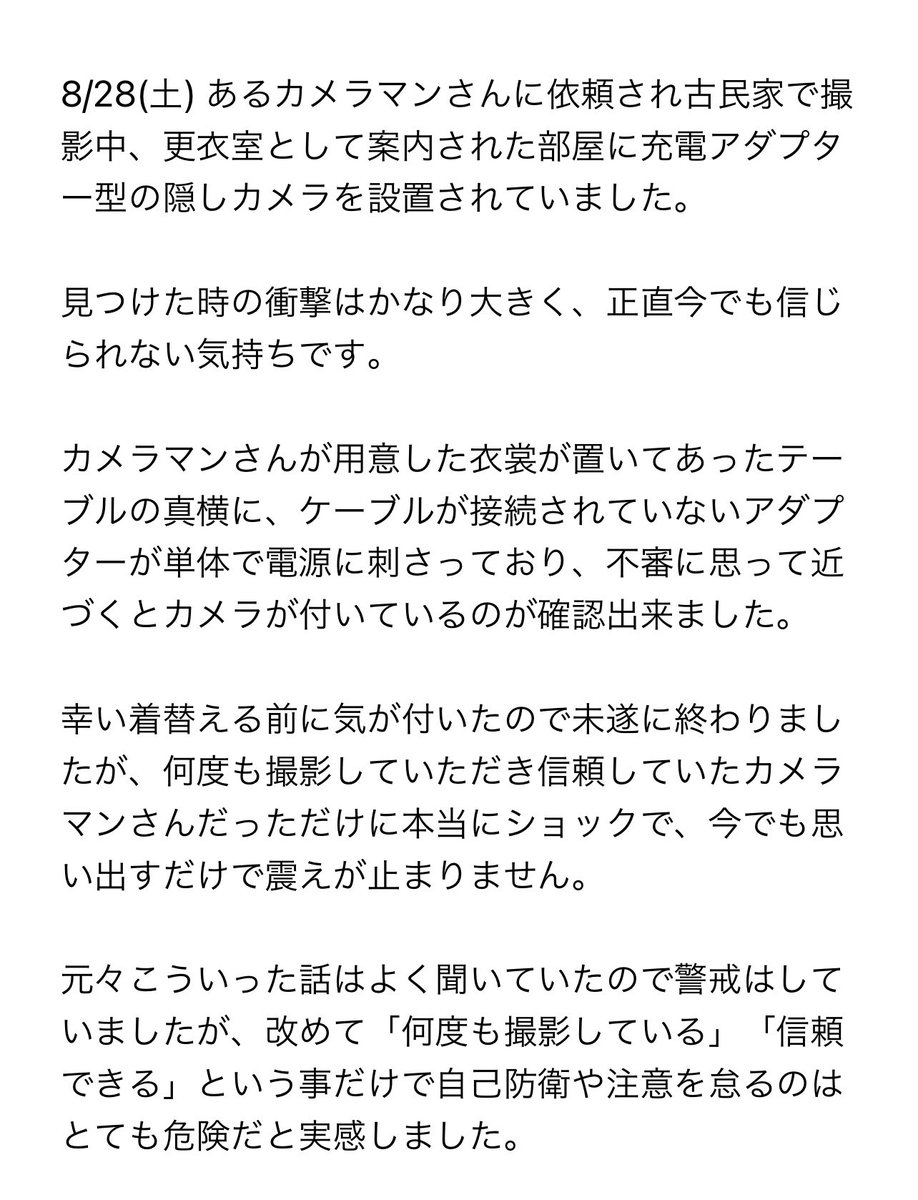 8/28(土) あるカメラマンさんに依頼され古民家で撮影中、更衣室として案内された部屋に充電アダプター型の隠しカメラを設置されていました。

見つけた時の衝撃はかなり大きく、正直今でも信じられない気持ちです。

カメラマンさんが用意した衣裳が置いてあったテーブルの真横に、ケーブルが接続されていないアダプターが単体で電源に刺さっており、不審に思って近づくとカメラが付いているのが確認出来ました。

幸い着替える前に気が付いたので未遂に終わりましたが、何度も撮影していただき信頼していたカメラマンさんだっただけに本当にショックで、今でも思い出すだけで震えが止まりません。

元々こういった話はよく聞いていたので警戒はしていましたが、改めて「何度も撮影している」「信頼できる」という事だけで自己防衛や注意を怠るのはとても危険だと実感しました。